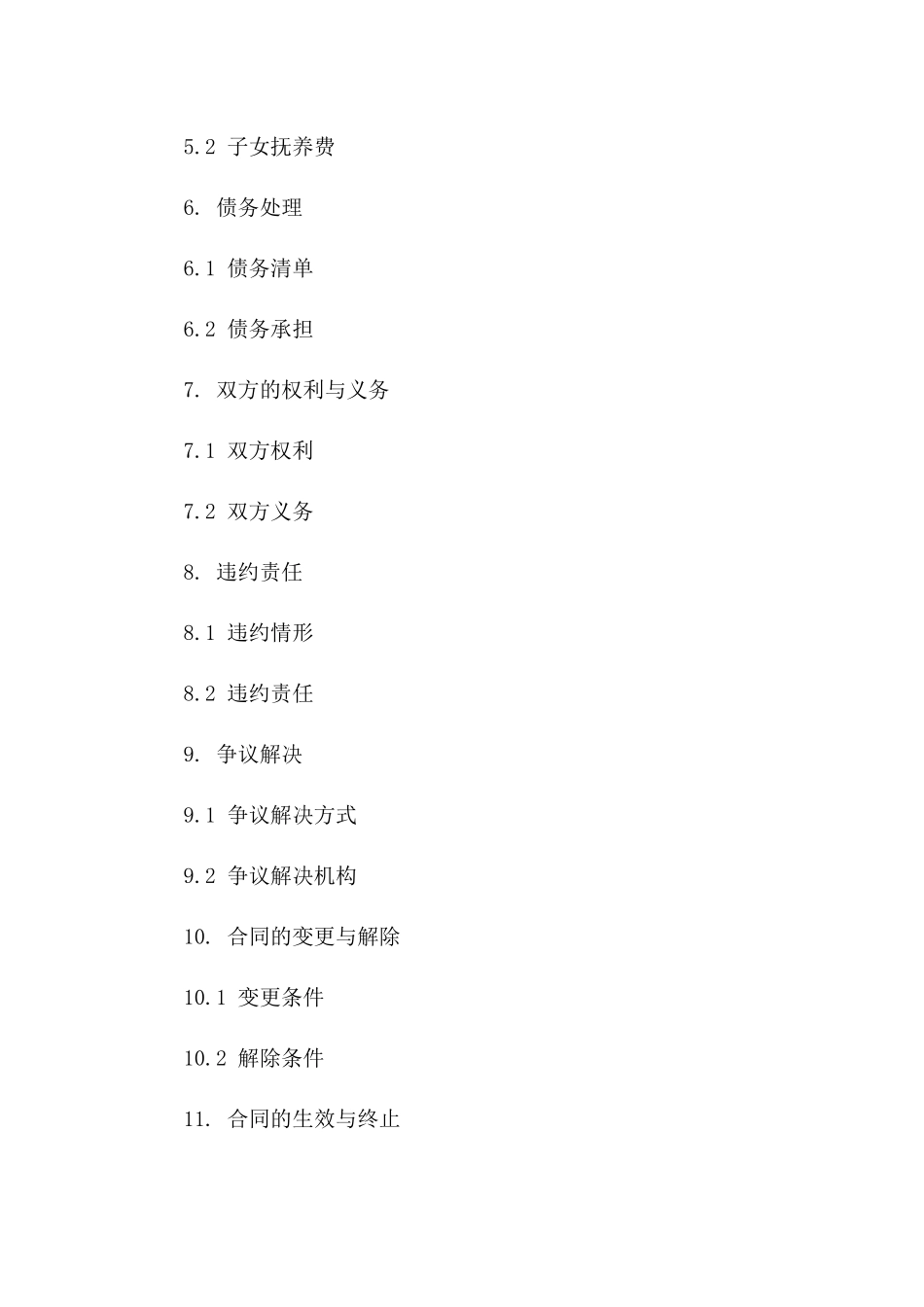 5.2 子女抚养费

6. 债务处理

6.1 债务清单

6.2 债务承担

7. 双方的权利与义务

7.1 双方权利

7.2 双方义务

8. 违约责任

8.1 违约情形

8.2 违约责任

9. 争议解决

9.1 争议解决方式

9.2 争议解决机构

10. 合同的变更与解除

10.1 变更条件

10.2 解除条件

11. 合同的生效与终止